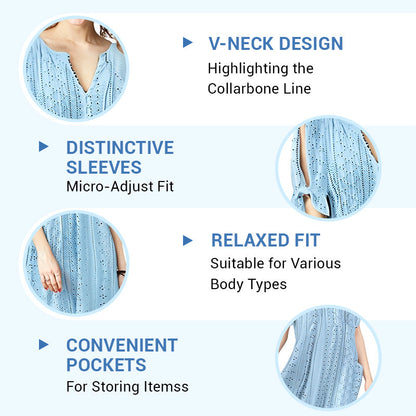 V-NECK DESIGN
Highlighting the Collarbone Line

DISTINCTIVE SLEEVES
Micro-Adjust Fit

RELAXED FIT
Suitable for Various Body Types

CONVENIENT POCKETS
For Storing Itemss